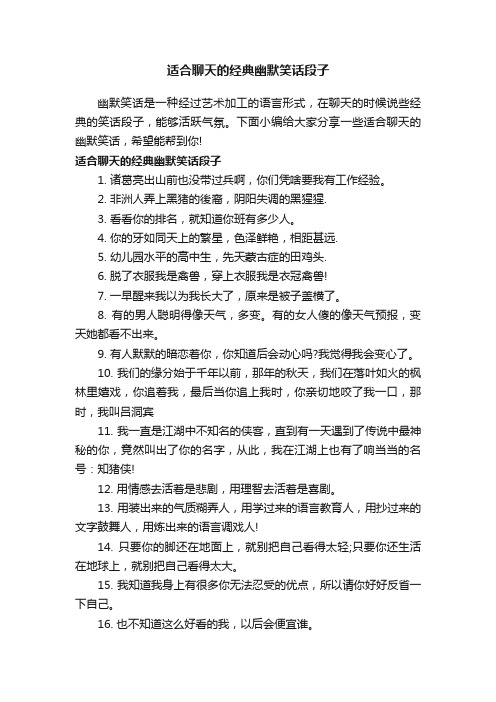 适合聊天的经典幽默笑话段子

幽默笑话是一种经过艺术加工的语言形式，在聊天的时候说些经典的笑话段子，能够活跃气氛。下面小编给大家分享一些适合聊天的幽默笑话，希望能帮到你!

适合聊天的经典幽默笑话段子

1. 诸葛亮出山前也没带过兵啊，你们凭啥要我有工作经验。

2. 非洲人弄上黑猪的後裔，阴阳失调的黑猩猩.

3. 看看你的排名，就知道你班有多少人。

4. 你的牙如同天上的繁星，色泽鲜艳，相距甚远.

5. 幼儿园水平的高中生，先天蒙古症的田鸡头.

6. 脱了衣服我是禽兽，穿上衣服我是衣冠禽兽!

7. 一早醒来我以为我长大了，原来是被子盖横了。

8. 有的男人聪明得像天气，多变。有的女人傻的像天气预报，变天她都看不出来。

9. 有人默默的暗恋着你，你知道后会动心吗?我觉得我会变心了。

10. 我们的缘分始于千年以前，那年的秋天，我们在落叶如火的枫林里嬉戏，你追着我，最后当你追上我时，你亲切地咬了我一口，那时，我叫吕洞宾

11. 我一直是江湖中不知名的侠客，直到有一天遇到了传说中最神秘的你，竟然叫出了你的名字，从此，我在江湖上也有了响当当的名号：知猪侠!

12. 用情感去活着是悲剧，用理智去活着是喜剧。

13. 用装出来的气质糊弄人，用学过来的语言教育人，用抄过来的文字鼓舞人，用炼出来的语言调戏人!

14. 只要你的脚还在地面上，就别把自己看得太轻;只要你还生活在地球上，就别把自己看得太大。

15. 我知道我身上有很多你无法忍受的优点，所以请你好好反省一下自己。

16. 也不知道这么好看的我，以后会便宜谁。